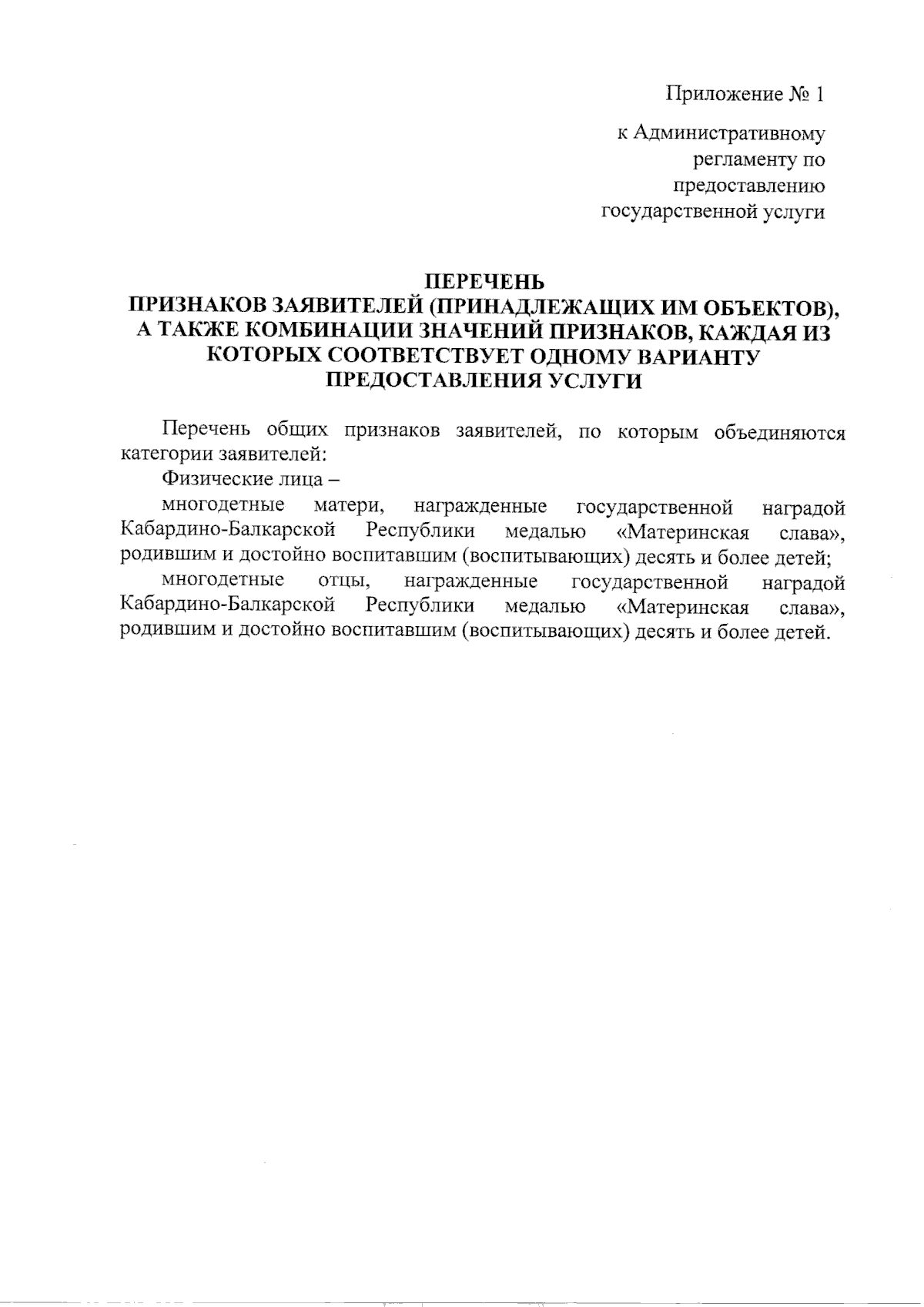 Приложение № 1

к Административному регламенту по предоставлению государственной услуги

ПЕРЕЧЕНЬ
ПРИЗНАКОВ ЗАЯВИТЕЛЕЙ (ПРИНАДЛЕЖАЩИХ ИМ ОБЪЕКТОВ), А ТАКЖЕ КОМБИНАЦИИ ЗНАЧЕНИЙ ПРИЗНАКОВ, КАЖДАЯ ИЗ КОТОРЫХ СООТВЕТСТВУЕТ ОДНОМУ ВАРИАНТУ ПРЕДОСТАВЛЕНИЯ УСЛУГИ

Перечень общих признаков заявителей, по которым объединяются категории заявителей:

Физические лица –

многодетные матери, награжденные государственной наградой Кабардино-Балкарской Республики медалью «Материнская слава», родившим и достойно воспитавшим (воспитывающих) десять и более детей;

многодетные отцы, награжденные государственной наградой Кабардино-Балкарской Республики медалью «Материнская слава», родившим и достойно воспитавшим (воспитывающих) десять и более детей.